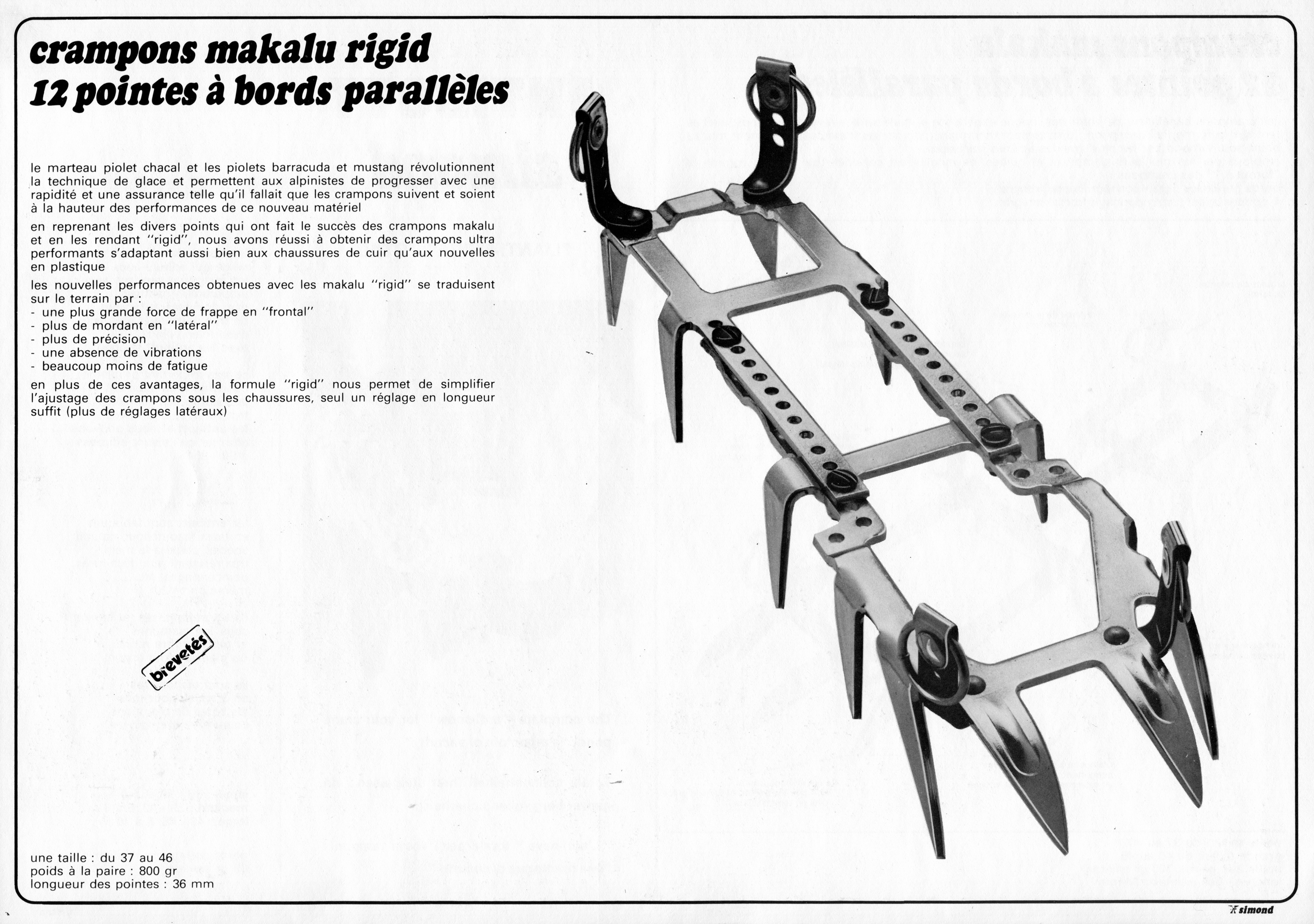 crampons makalu rigid
12 pointes à bords parallèles

le marteau piolet chacal et les piolets barracuda et mustang révolutionnent la technique de glace et permettent aux alpinistes de progresser avec une rapidité et une assurance telle qu'il fallait que les crampons suivent et soient à la hauteur des performances de ce nouveau matériel

en reprenant les divers points qui ont fait le succès des crampons makalu et en les rendant "rigid", nous avons réussi à obtenir des crampons ultra performants s'adaptant aussi bien aux chaussures de cuir qu'aux nouvelles en plastique

les nouvelles performances obtenues avec les makalu "rigid" se traduisent sur le terrain par :
- une plus grande force de frappe en "frontal"
- plus de mordant en "latéral"
- plus de précision
- une absence de vibrations
- beaucoup moins de fatigue

en plus de ces avantages, la formule "rigid" nous permet de simplifier l'ajustage des crampons sous les chaussures, seul un réglage en longueur suffit (plus de réglages latéraux)

brevetés

une taille : du 37 au 46
poids à la paire : 800 gr
longueur des pointes : 36 mm

simond